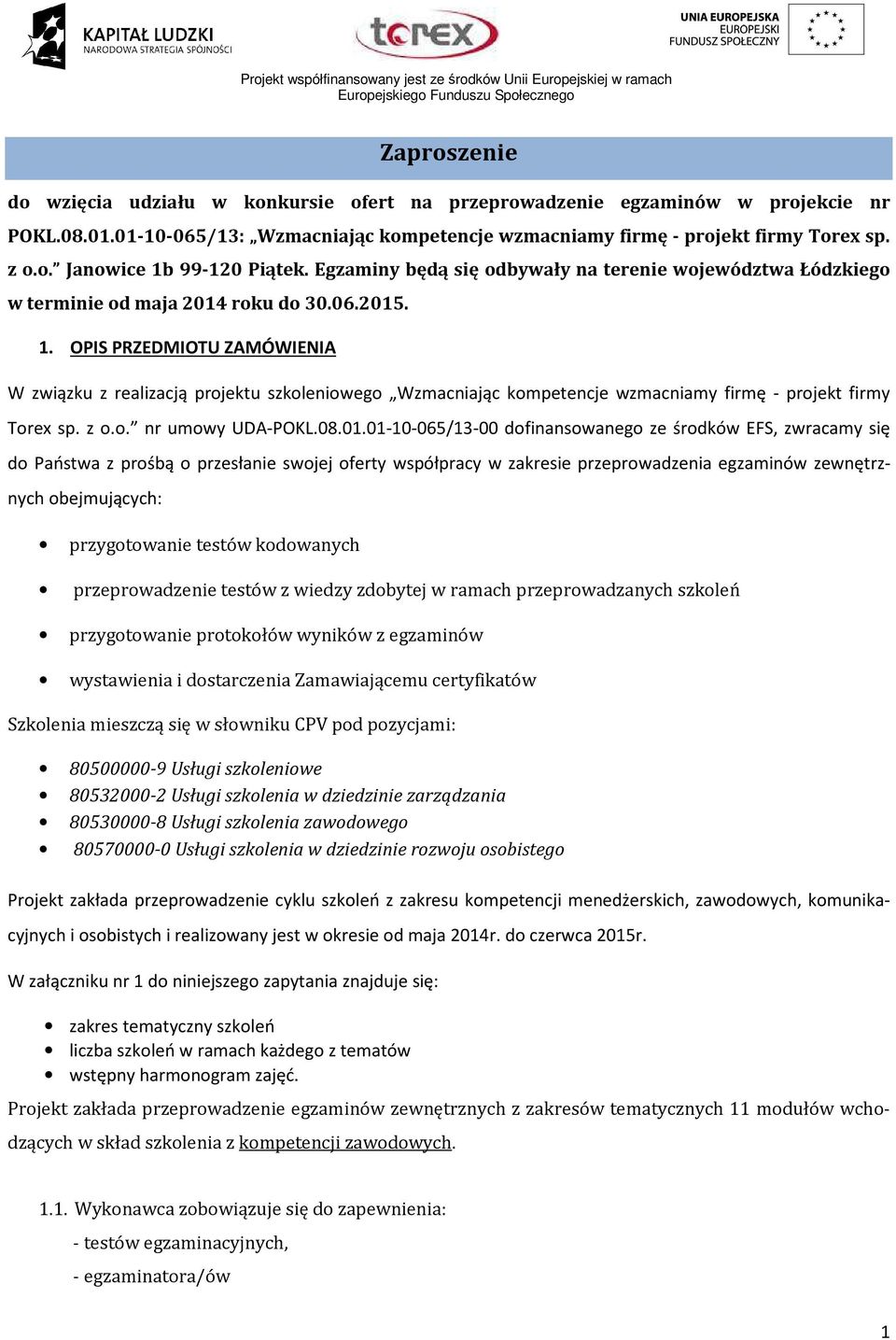 KAPITAŁ LUDZKI
NARODOWA STRATEGIA SPÓJNOŚCI

torex

UNIA EUROPEJSKA
EUROPEJSKI
FUNDUSZ SPOŁECZNY

Projekt współfinansowany jest ze środków Unii Europejskiej w ramach Europejskiego Funduszu Społecznego

Zaproszenie

do wzięcia udziału w konkursie ofert na przeprowadzenie egzaminów w projekcie nr POKL.08.01.01-10-065/13: „Wzmacniając kompetencje wzmacniamy firmę - projekt firmy Torex sp. z o.o.” Janowice 1b 99-120 Piątek. Egzaminy będą się odbywały na terenie województwa Łódzkiego w terminie od maja 2014 roku do 30.06.2015.

1. OPIS PRZEDMIOTU ZAMÓWIENIA

W związku z realizacją projektu szkoleniowego „Wzmacniając kompetencje wzmacniamy firmę - projekt firmy Torex sp. z o.o.” nr umowy UDA-POKL.08.01.01-10-065/13-00 dofinansowanego ze środków EFS, zwracamy się do Państwa z prośbą o przesłanie swojej oferty współpracy w zakresie przeprowadzenia egzaminów zewnętrznych obejmujących:

• przygotowanie testów kodowanych
• przeprowadzenie testów z wiedzy zdobytej w ramach przeprowadzanych szkoleń
• przygotowanie protokołów wyników z egzaminów
• wystawienia i dostarczenia Zamawiającemu certyfikatów

Szkolenia mieszczą się w słowniku CPV pod pozycjami:

• 80500000-9 Usługi szkoleniowe
• 80532000-2 Usługi szkolenia w dziedzinie zarządzania
• 80530000-8 Usługi szkolenia zawodowego
• 80570000-0 Usługi szkolenia w dziedzinie rozwoju osobistego

Projekt zakłada przeprowadzenie cyklu szkoleń z zakresu kompetencji menedżerskich, zawodowych, komunikacyjnych i osobistych i realizowany jest w okresie od maja 2014r. do czerwca 2015r.

W załączniku nr 1 do niniejszego zapytania znajduje się:

• zakres tematyczny szkoleń
• liczba szkoleń w ramach każdego z tematów
• wstępny harmonogram zajęć.

Projekt zakłada przeprowadzenie egzaminów zewnętrznych z zakresów tematycznych 11 modułów wchodzących w skład szkolenia z kompetencji zawodowych.

1.1. Wykonawca zobowiązuje się do zapewnienia:
- testów egzaminacyjnych,
- egzaminatora/ów

1